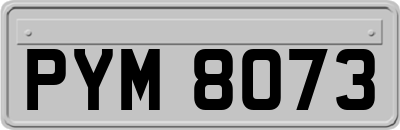 PYM 8073